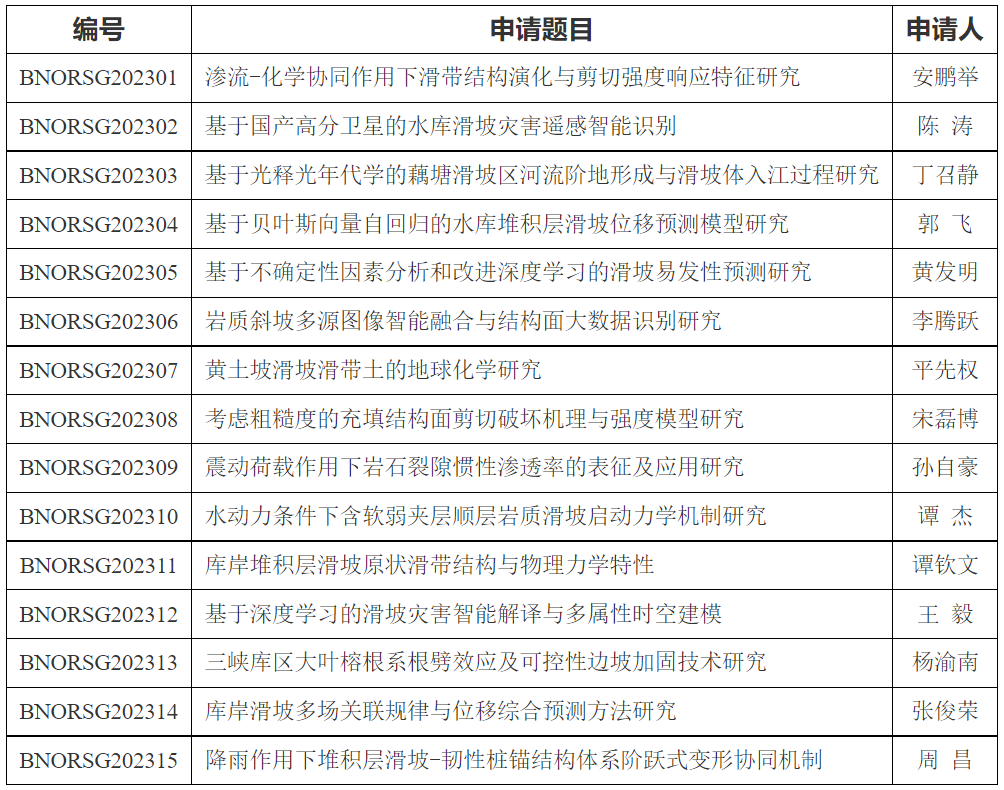 | 编号 | 申请题目 | 申请人 |
|---|---|---|
| BNORSG202301 | 渗流-化学协同作用下滑带结构演化与剪切强度响应特征研究 | 安鹏举 |
| BNORSG202302 | 基于国产高分卫星的水库滑坡灾害遥感智能识别 | 陈 涛 |
| BNORSG202303 | 基于光释光年代学的藕塘滑坡区河流阶地形成与滑坡体入江过程研究 | 丁召静 |
| BNORSG202304 | 基于贝叶斯向量自回归的水库堆积层滑坡位移预测模型研究 | 郭 飞 |
| BNORSG202305 | 基于不确定性因素分析和改进深度学习的滑坡易发性预测研究 | 黄发明 |
| BNORSG202306 | 岩质斜坡多源图像智能融合与结构面大数据识别研究 | 李腾跃 |
| BNORSG202307 | 黄土坡滑坡滑带土的地球化学研究 | 平先权 |
| BNORSG202308 | 考虑粗糙度的充填结构面剪切破坏机理与强度模型研究 | 宋磊博 |
| BNORSG202309 | 震动荷载作用下岩石裂隙惯性渗透率的表征及应用研究 | 孙自豪 |
| BNORSG202310 | 水动力条件下含软弱夹层顺层岩质滑坡启动力学机制研究 | 谭 杰 |
| BNORSG202311 | 库岸堆积层滑坡原状滑带结构与物理力学特性 | 谭钦文 |
| BNORSG202312 | 基于深度学习的滑坡灾害智能解译与多属性时空建模 | 王 毅 |
| BNORSG202313 | 三峡库区大叶榕根系根劈效应及可控性边坡加固技术研究 | 杨渝南 |
| BNORSG202314 | 库岸滑坡多场关联规律与位移综合预测方法研究 | 张俊荣 |
| BNORSG202315 | 降雨作用下堆积层滑坡-韧性桩锚结构体系阶跃式变形协同机制 | 周 昌 |